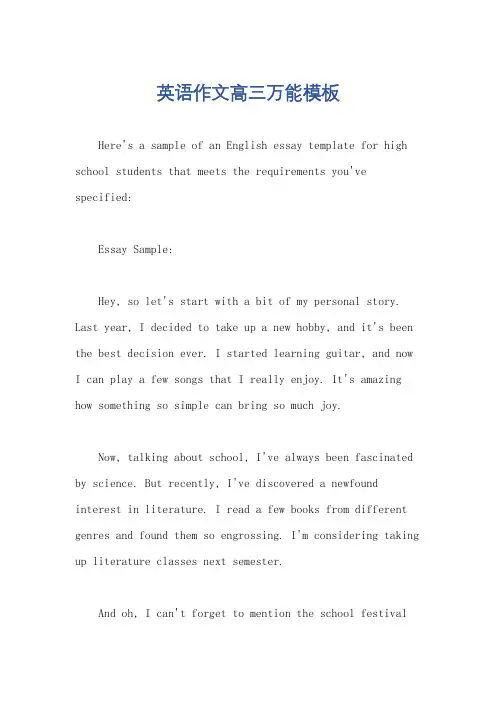 英语作文高三万能模板

Here's a sample of an English essay template for high school students that meets the requirements you've specified:

Essay Sample:

Hey, so let's start with a bit of my personal story. Last year, I decided to take up a new hobby, and it's been the best decision ever. I started learning guitar, and now I can play a few songs that I really enjoy. It's amazing how something so simple can bring so much joy.

Now, talking about school, I've always been fascinated by science. But recently, I've discovered a newfound interest in literature. I read a few books from different genres and found them so engrossing. I'm considering taking up literature classes next semester.

And oh, I can't forget to mention the school festival